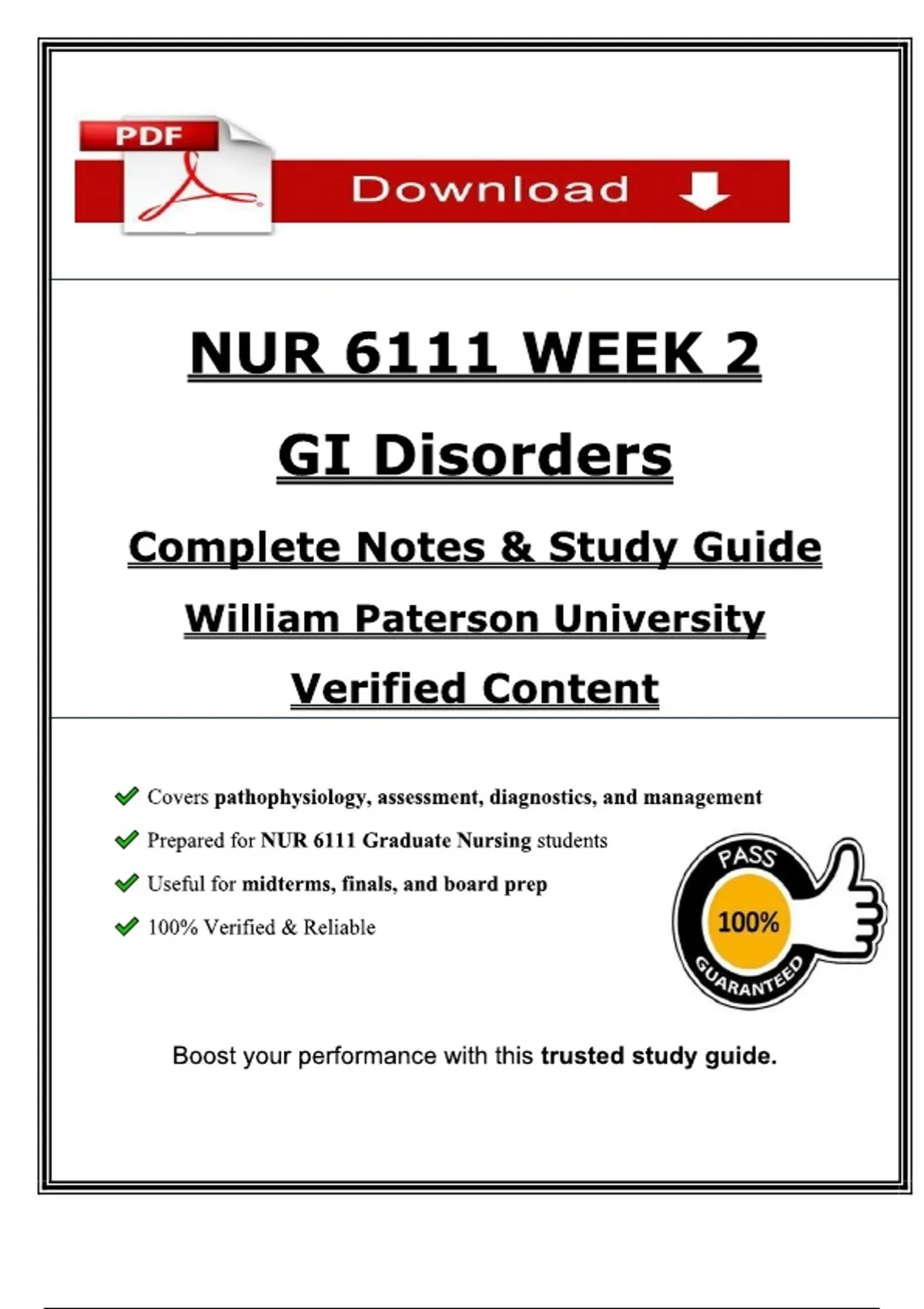 PDF

Download

NUR 6111 WEEK 2

GI Disorders

Complete Notes & Study Guide

William Paterson University

Verified Content

Covers pathophysiology, assessment, diagnostics, and management

Prepared for NUR 6111 Graduate Nursing students

Useful for midterms, finals, and board prep

100% Verified & Reliable

PASS
100%
GUARANTEED

Boost your performance with this trusted study guide.